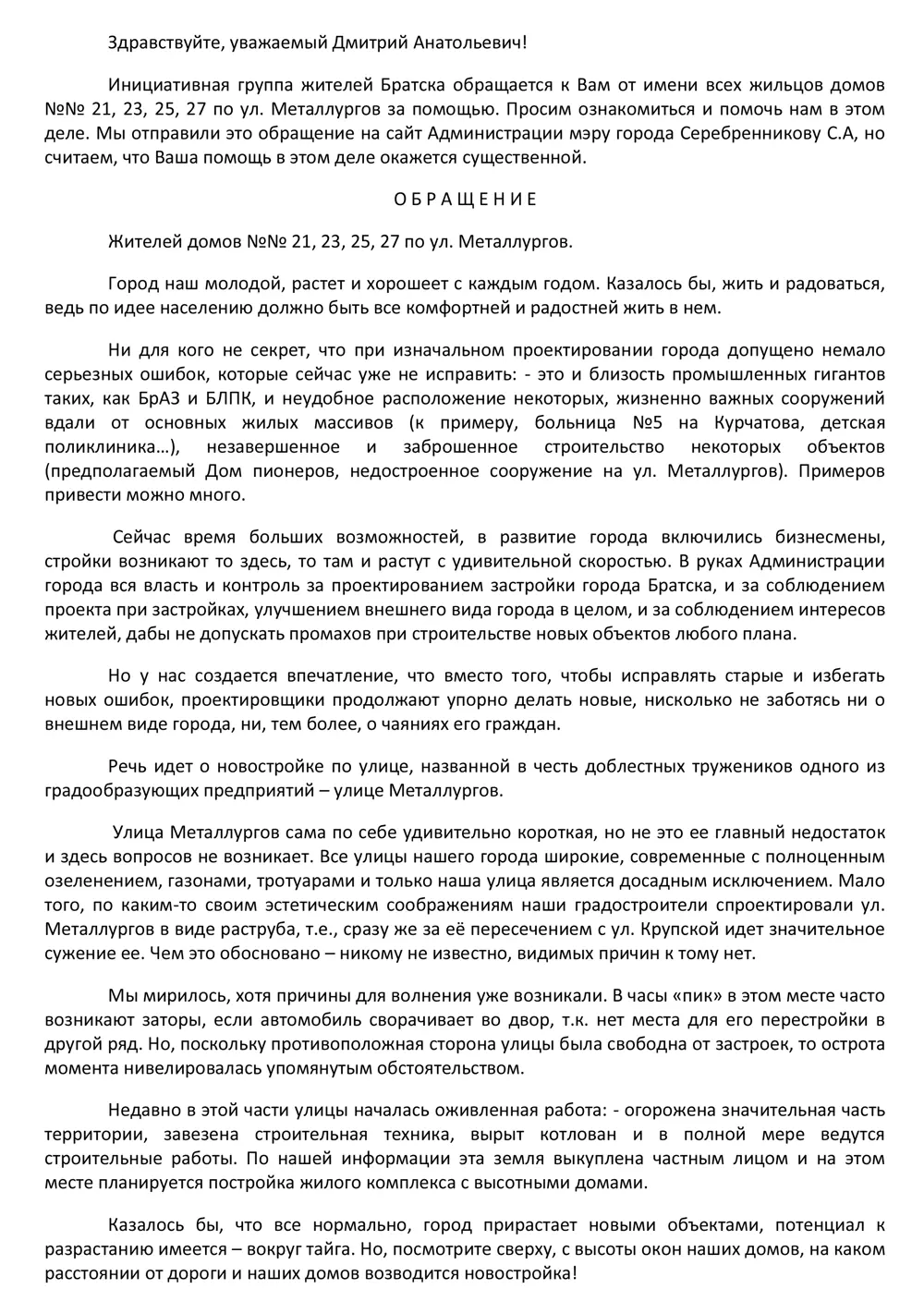 Здравствуйте, уважаемый Дмитрий Анатольевич!

Инициативная группа жителей Братска обращается к Вам от имени всех жильцов домов №№ 21, 23, 25, 27 по ул. Металлургов за помощью. Просим ознакомиться и помочь нам в этом деле. Мы отправили это обращение на сайт Администрации мэру города Серебренникову С.А, но считаем, что Ваша помощь в этом деле окажется существенной.

О Б Р А Щ Е Н И Е

Жителей домов №№ 21, 23, 25, 27 по ул. Металлургов.

Город наш молодой, растет и хорошеет с каждым годом. Казалось бы, жить и радоваться, ведь по идее населению должно быть все комфортней и радостней жить в нем.

Ни для кого не секрет, что при изначальном проектировании города допущено немало серьезных ошибок, которые сейчас уже не исправить: - это и близость промышленных гигантов таких, как БрАЗ и БЛПК, и неудобное расположение некоторых, жизненно важных сооружений вдали от основных жилых массивов (к примеру, больница №5 на Курчатова, детская поликлиника…), незавершенное и заброшенное строительство некоторых объектов (предполагаемый Дом пионеров, недостроенное сооружение на ул. Металлургов). Примеров привести можно много.

Сейчас время больших возможностей, в развитие города включились бизнесмены, стройки возникают то здесь, то там и растут с удивительной скоростью. В руках Администрации города вся власть и контроль за проектированием застройки города Братска, и за соблюдением проекта при застройках, улучшением внешнего вида города в целом, и за соблюдением интересов жителей, дабы не допускать промахов при строительстве новых объектов любого плана.

Но у нас создается впечатление, что вместо того, чтобы исправлять старые и избегать новых ошибок, проектировщики продолжают упорно делать новые, нисколько не заботясь ни о внешнем виде города, ни, тем более, о чаяниях его граждан.

Речь идет о новостройке по улице, названной в честь доблестных тружеников одного из градообразующих предприятий – улице Металлургов.

Улица Металлургов сама по себе удивительно короткая, но не это ее главный недостаток и здесь вопросов не возникает. Все улицы нашего города широкие, современные с полноценным озеленением, газонами, тротуарами и только наша улица является досадным исключением. Мало того, по каким-то своим эстетическим соображениям наши градостроители спроектировали ул. Металлургов в виде раструба, т.е., сразу же за её пересечением с ул. Крупской идет значительное сужение ее. Чем это обосновано – никому не известно, видимых причин к тому нет.

Мы мирилось, хотя причины для волнения уже возникали. В часы «пик» в этом месте часто возникают заторы, если автомобиль сворачивает во двор, т.к. нет места для его перестройки в другой ряд. Но, поскольку противоположная сторона улицы была свободна от застроек, то острота момента нивелировалась упомянутым обстоятельством.

Недавно в этой части улицы началась оживленная работа: - огорожена значительная часть территории, завезена строительная техника, вырыт котлован и в полной мере ведутся строительные работы. По нашей информации эта земля выкуплена частным лицом и на этом месте планируется постройка жилого комплекса с высотными домами.

Казалось бы, что все нормально, город прирастает новыми объектами, потенциал к разрастанию имеется – вокруг тайга. Но, посмотрите сверху, с высоты окон наших домов, на каком расстоянии от дороги и наших домов возводится новостройка!